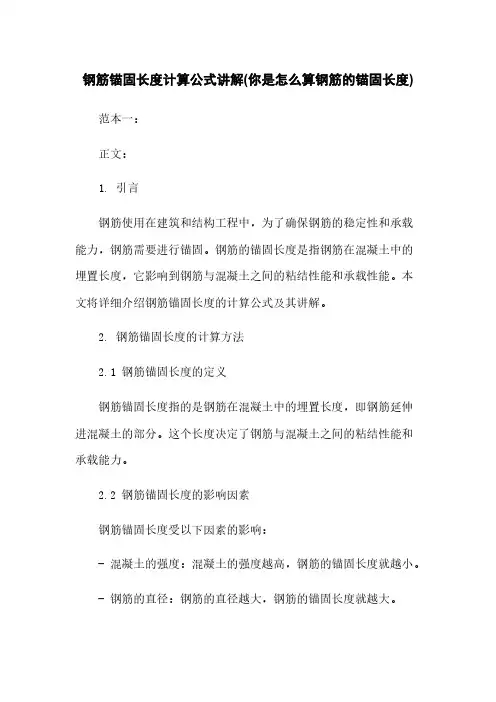 钢筋锚固长度计算公式讲解(你是怎么算钢筋的锚固长度)

范本一：

正文：

1. 引言

钢筋使用在建筑和结构工程中，为了确保钢筋的稳定性和承载能力，钢筋需要进行锚固。钢筋的锚固长度是指钢筋在混凝土中的埋置长度，它影响到钢筋与混凝土之间的粘结性能和承载性能。本文将详细介绍钢筋锚固长度的计算公式及其讲解。

2. 钢筋锚固长度的计算方法

2.1 钢筋锚固长度的定义

钢筋锚固长度指的是钢筋在混凝土中的埋置长度，即钢筋延伸进混凝土的部分。这个长度决定了钢筋与混凝土之间的粘结性能和承载能力。

2.2 钢筋锚固长度的影响因素

钢筋锚固长度受以下因素的影响：

- 混凝土的强度：混凝土的强度越高，钢筋的锚固长度就越小。

- 钢筋的直径：钢筋的直径越大，钢筋的锚固长度就越大。